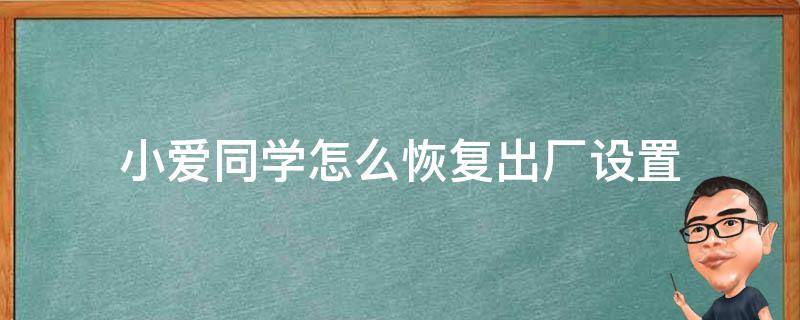 小爱同学怎么恢复出厂设置